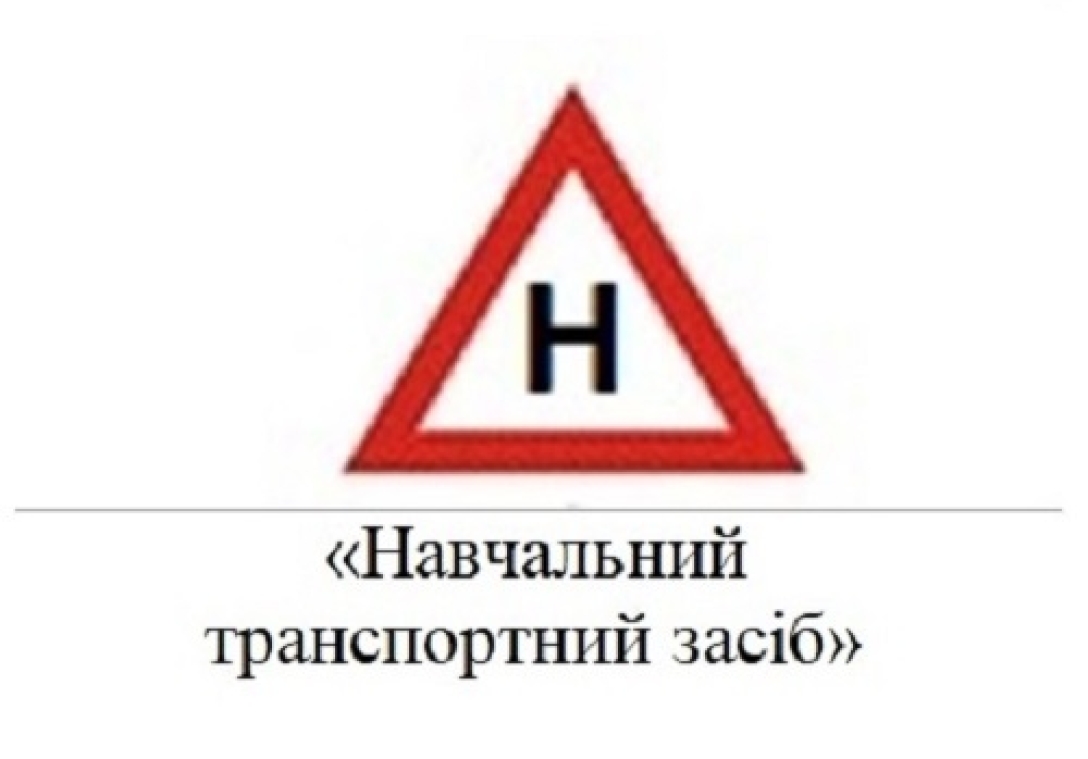 Н

«Навчальний транспортний засіб»